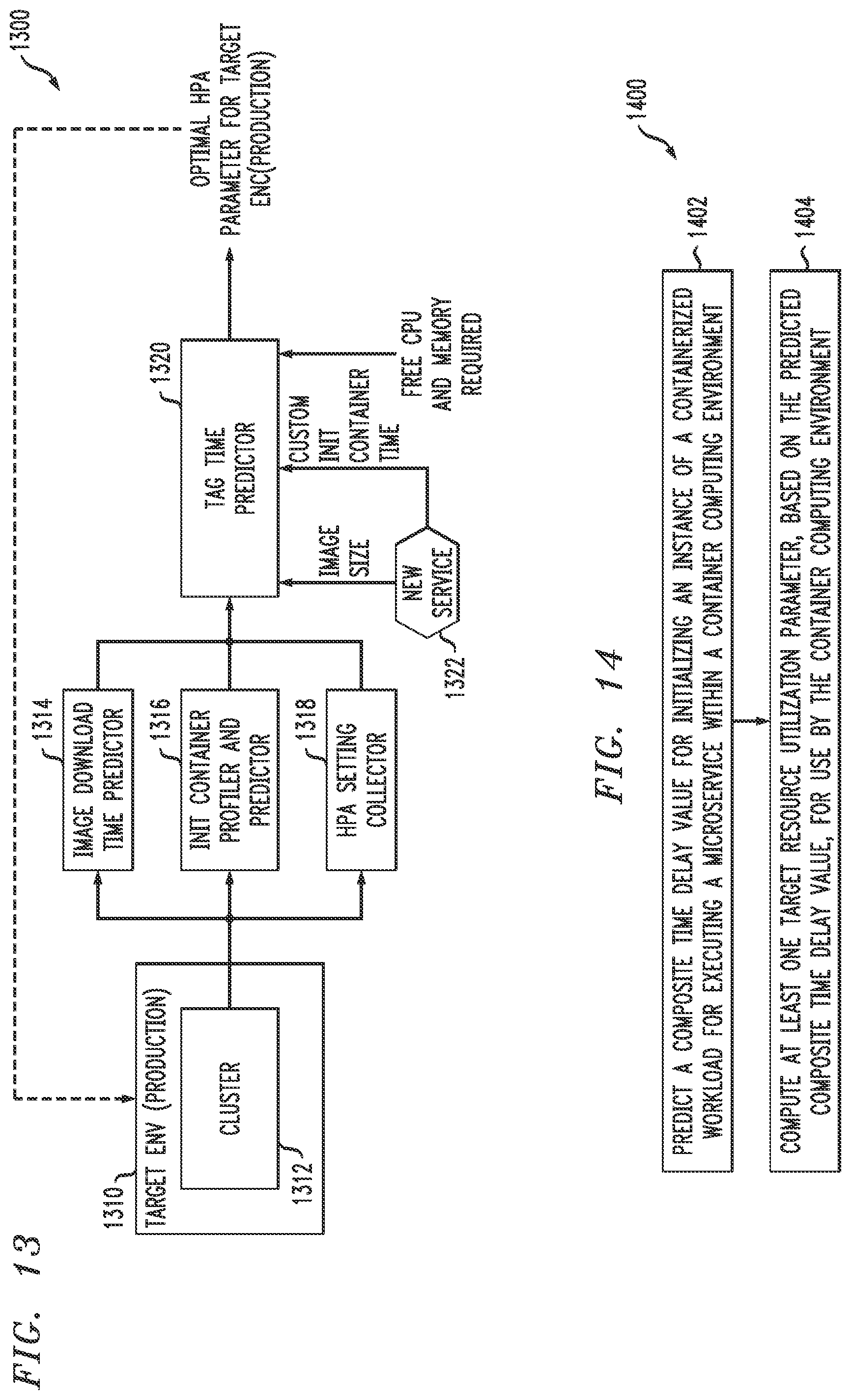 FIG. 13

1300

1310

TARGET ENV (PRODUCTION)

CLUSTER

1312

1314

IMAGE DOWNLOAD TIME PREDICTOR

1316

INIT CONTAINER PROFILER AND PREDICTOR

1318

HPA SETTING COLLECTOR

1320

TAG TIME PREDICTOR

IMAGE SIZE

CUSTOM INIT CONTAINER TIME

FREE CPU AND MEMORY REQUIRED

NEW SERVICE

1322

OPTIMAL HPA PARAMETER FOR TARGET ENC(PRODUCTION)

FIG. 14

1400

PREDICT A COMPOSITE TIME DELAY VALUE FOR INITIALIZING AN INSTANCE OF A CONTAINERIZED WORKLOAD FOR EXECUTING A MICROSERVICE WITHIN A CONTAINER COMPUTING ENVIRONMENT

1402

COMPUTE AT LEAST ONE TARGET RESOURCE UTILIZATION PARAMETER, BASED ON THE PREDICTED COMPOSITE TIME DELAY VALUE, FOR USE BY THE CONTAINER COMPUTING ENVIRONMENT

1404